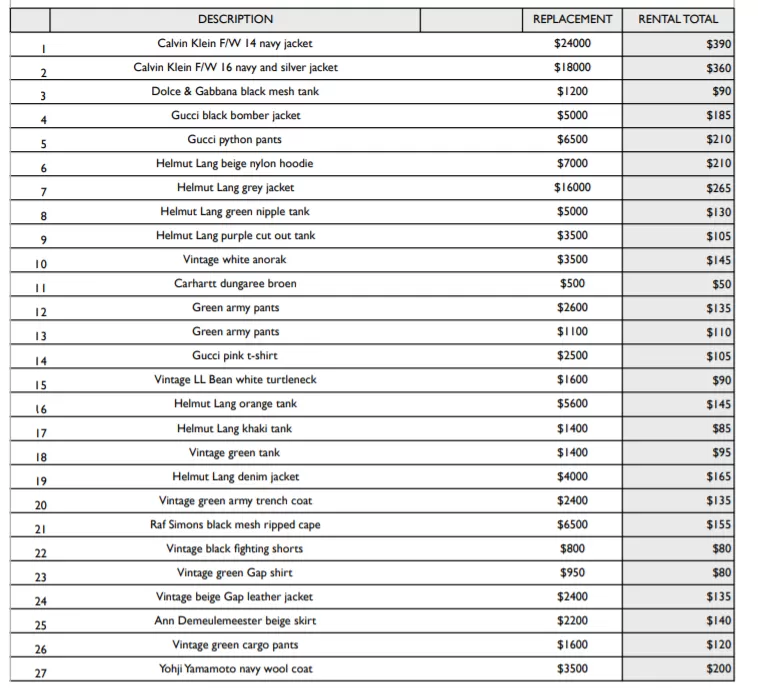 |  | DESCRIPTION |  | REPLACEMENT | RENTAL TOTAL |
|---|---|---|---|---|
| 1 | Calvin Klein F/W 14 navy jacket |  | \$24000 | \$390 |
| 2 | Calvin Klein F/W 16 navy and silver jacket |  | \$18000 | \$360 |
| 3 | Dolce & Gabbana black mesh tank |  | \$1200 | \$90 |
| 4 | Gucci black bomber jacket |  | \$5000 | \$185 |
| 5 | Gucci python pants |  | \$6500 | \$210 |
| 6 | Helmut Lang beige nylon hoodie |  | \$7000 | \$210 |
| 7 | Helmut Lang grey jacket |  | \$16000 | \$265 |
| 8 | Helmut Lang green nipple tank |  | \$5000 | \$130 |
| 9 | Helmut Lang purple cut out tank |  | \$3500 | \$105 |
| 10 | Vintage white anorak |  | \$3500 | \$145 |
| 11 | Carhartt dungaree broen |  | \$500 | \$50 |
| 12 | Green army pants |  | \$2600 | \$135 |
| 13 | Green army pants |  | \$1100 | \$110 |
| 14 | Gucci pink t-shirt |  | \$2500 | \$105 |
| 15 | Vintage LL Bean white turtleneck |  | \$1600 | \$90 |
| 16 | Helmut Lang orange tank |  | \$5600 | \$145 |
| 17 | Helmut Lang khaki tank |  | \$1400 | \$85 |
| 18 | Vintage green tank |  | \$1400 | \$95 |
| 19 | Helmut Lang denim jacket |  | \$4000 | \$165 |
| 20 | Vintage green army trench coat |  | \$2400 | \$135 |
| 21 | Raf Simons black mesh ripped cape |  | \$6500 | \$155 |
| 22 | Vintage black fighting shorts |  | \$800 | \$80 |
| 23 | Vintage green Gap shirt |  | \$950 | \$80 |
| 24 | Vintage beige Gap leather jacket |  | \$2400 | \$135 |
| 25 | Ann Demeulemeester beige skirt |  | \$2200 | \$140 |
| 26 | Vintage green cargo pants |  | \$1600 | \$120 |
| 27 | Yohji Yamamoto navy wool coat |  | \$3500 | \$200 |